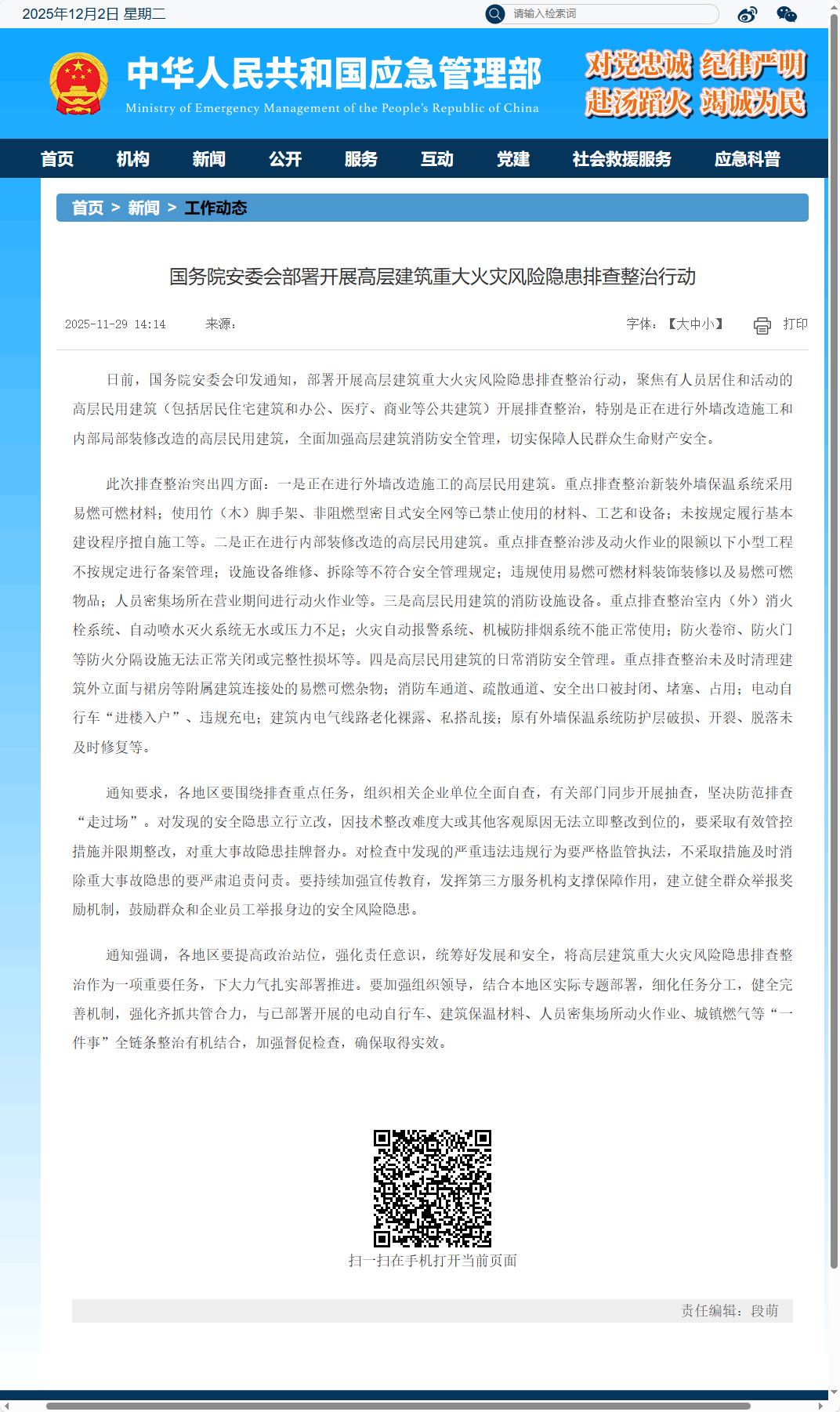 2025年12月2日 星期二

请输入检索词

中华人民共和国应急管理部
Ministry of Emergency Management of the People's Republic of China

对党忠诚 纪律严明
赴汤蹈火 竭诚为民

首页 机构 新闻 公开 服务 互动 党建 社会救援服务 应急科普

首页 > 新闻 > 工作动态

国务院安委会部署开展高层建筑重大火灾风险隐患排查整治行动

2025-11-29 14:14 来源：

字体：【大中小】 打印

日前，国务院安委会印发通知，部署开展高层建筑重大火灾风险隐患排查整治行动，聚焦有人员居住和活动的高层民用建筑（包括居民住宅建筑和办公、医疗、商业等公共建筑）开展排查整治，特别是正在进行外墙改造施工和内部局部装修改造的高层民用建筑，全面加强高层建筑消防安全管理，切实保障人民群众生命财产安全。

此次排查整治突出四方面：一是正在进行外墙改造施工的高层民用建筑。重点排查整治新装外墙保温系统采用易燃可燃材料；使用竹（木）脚手架、非阻燃型密目式安全网等已禁止使用的材料、工艺和设备；未按规定履行基本建设程序擅自施工等。二是正在进行内部装修改造的高层民用建筑。重点排查整治涉及动火作业的限额以下小型工程不按规定进行备案管理；设施设备维修、拆除等不符合安全管理规定；违规使用易燃可燃材料装饰装修以及易燃可燃物品；人员密集场所在营业期间进行动火作业等。三是高层民用建筑的消防设施设备。重点排查整治室内（外）消火栓系统、自动喷水灭火系统无水或压力不足；火灾自动报警系统、机械防排烟系统不能正常使用；防火卷帘、防火门等防火分隔设施无法正常关闭或完整性损坏等。四是高层民用建筑的日常消防安全管理。重点排查整治未及时清理建筑外立面与裙房等附属建筑连接处的易燃可燃杂物；消防车通道、疏散通道、安全出口被封闭、堵塞、占用；电动自行车“进楼入户”、违规充电；建筑内电气线路老化裸露、私搭乱接；原有外墙保温系统防护层破损、开裂、脱落未及时修复等。

通知要求，各地区要围绕排查重点任务，组织相关企业单位全面自查，有关部门同步开展抽查，坚决防范排查“走过场”。对发现的安全隐患立行立改，因技术整改难度大或其他客观原因无法立即整改到位的，要采取有效管控措施并限期整改，对重大事故隐患挂牌督办。对检查中发现的严重违法违规行为要严格监管执法，不采取措施及时消除重大事故隐患的要严肃追责问责。要持续加强宣传教育，发挥第三方服务机构支撑保障作用，建立健全群众举报奖励机制，鼓励群众和企业员工举报身边的安全风险隐患。

通知强调，各地区要提高政治站位，强化责任意识，统筹好发展和安全，将高层建筑重大火灾风险隐患排查整治作为一项重要任务，下大力气扎实部署推进。要加强组织领导，结合本地区实际专题部署，细化任务分工，健全完善机制，强化齐抓共管合力，与已部署开展的电动自行车、建筑保温材料、人员密集场所动火作业、城镇燃气等“一件事”全链条整治有机结合，加强督促检查，确保取得实效。

扫一扫在手机打开当前页面

责任编辑：段萌